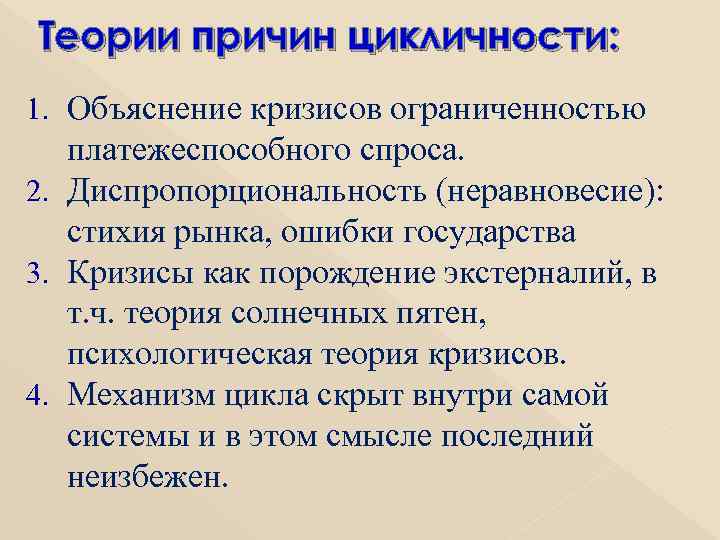 Теории причин цикличности:

1. Объяснение кризисов ограниченностью платежеспособного спроса.
2. Диспропорциональность (неравновесие): стихия рынка, ошибки государства
3. Кризисы как порождение экстерналий, в т.ч. теория солнечных пятен, психологическая теория кризисов.
4. Механизм цикла скрыт внутри самой системы и в этом смысле последний неизбежен.